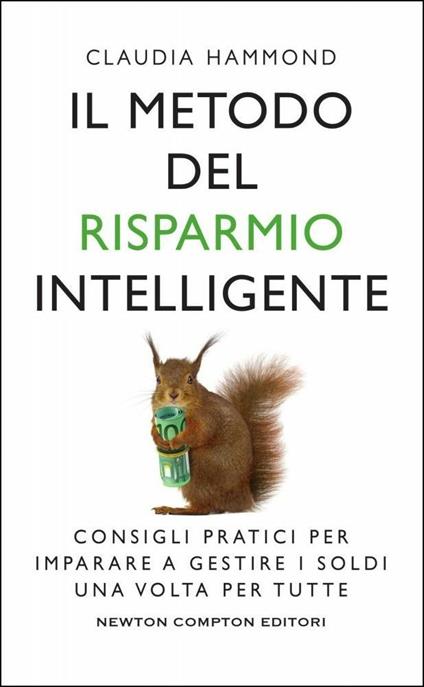 CLAUDIA HAMMOND

IL METODO DEL RISPARMIO INTELLIGENTE

100

CONSIGLI PRATICI PER IMPARARE A GESTIRE I SOLDI UNA VOLTA PER TUTTE

NEWTON COMPTON EDITORI